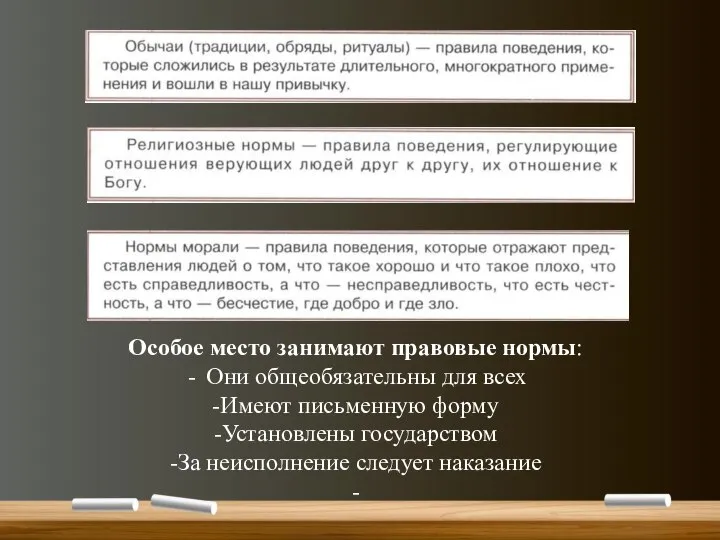 Обычаи (традиции, обряды, ритуалы) — правила поведения, которые сложились в результате длительного, многократного применения и вошли в нашу привычку.

Религиозные нормы — правила поведения, регулирующие отношения верующих людей друг к другу, их отношение к Богу.

Нормы морали — правила поведения, которые отражают представления людей о том, что такое хорошо и что такое плохо, что есть справедливость, а что — несправедливость, что есть честность, а что — бесчестие, где добро и где зло.

Особое место занимают правовые нормы:
- Они общеобязательны для всех
-Имеют письменную форму
-Установлены государством
-За неисполнение следует наказание
-